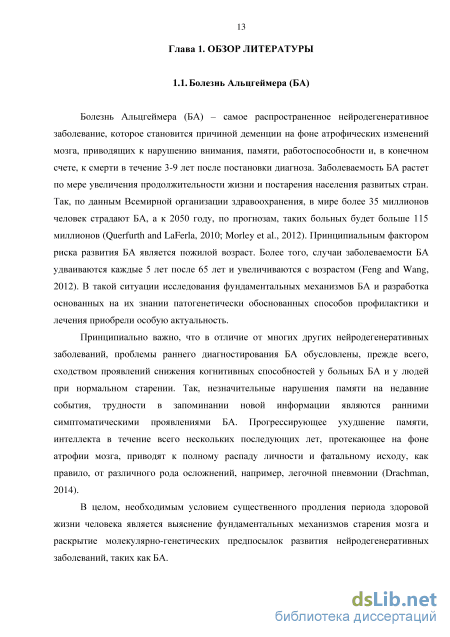 13

Глава 1. ОБЗОР ЛИТЕРАТУРЫ

1.1. Болезнь Альцгеймера (БА)

Болезнь Альцгеймера (БА) – самое распространенное нейродегенеративное заболевание, которое становится причиной деменции на фоне атрофических изменений мозга, приводящих к нарушению внимания, памяти, работоспособности и, в конечном счете, к смерти в течение 3-9 лет после постановки диагноза. Заболеваемость БА растет по мере увеличения продолжительности жизни и постарения населения развитых стран. Так, по данным Всемирной организации здравоохранения, в мире более 35 миллионов человек страдают БА, а к 2050 году, по прогнозам, таких больных будет больше 115 миллионов (Querfurth and LaFerla, 2010; Morley et al., 2012). Принципиальным фактором риска развития БА является пожилой возраст. Более того, случаи заболеваемости БА удваиваются каждые 5 лет после 65 лет и увеличиваются с возрастом (Feng and Wang, 2012). В такой ситуации исследования фундаментальных механизмов БА и разработка основанных на их знании патогенетически обоснованных способов профилактики и лечения приобрели особую актуальность.

Принципиально важно, что в отличие от многих других нейродегенеративных заболеваний, проблемы раннего диагностирования БА обусловлены, прежде всего, сходством проявлений снижения когнитивных способностей у больных БА и у людей при нормальном старении. Так, незначительные нарушения памяти на недавние события, трудности в запоминании новой информации являются ранними симптоматическими проявлениями БА. Прогрессирующее ухудшение памяти, интеллекта в течение всего нескольких последующих лет, протекающее на фоне атрофии мозга, приводят к полному распаду личности и фатальному исходу, как правило, от различного рода осложнений, например, легочной пневмонии (Drachman, 2014).

В целом, необходимым условием существенного продления периода здоровой жизни человека является выяснение фундаментальных механизмов старения мозга и раскрытие молекулярно-генетических предпосылок развития нейродегенеративных заболеваний, таких как БА.

dsLib.net
библиотека диссертаций